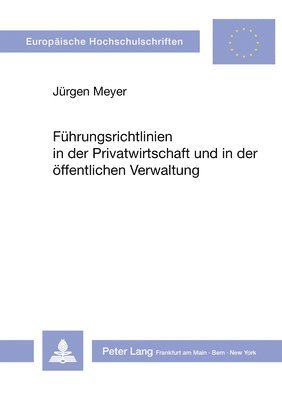 Europäische Hochschulschriften

Jürgen Meyer

Führungsrichtlinien in der Privatwirtschaft und in der öffentlichen Verwaltung

Peter Lang Frankfurt am Main · Bern · New York